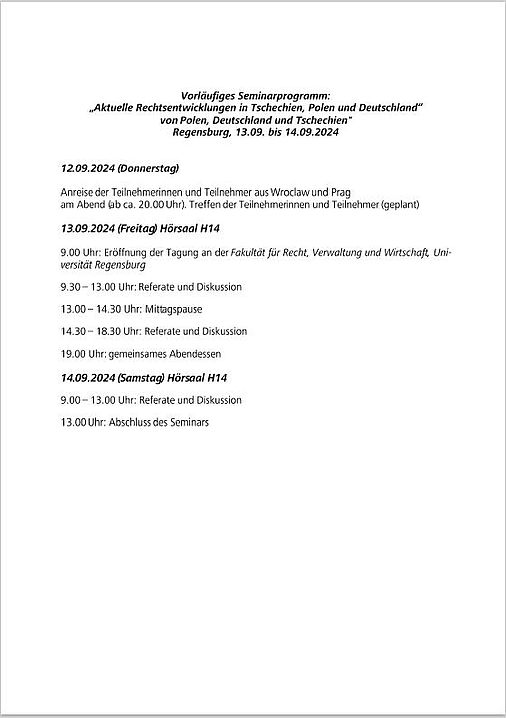 Vorläufiges Seminarprogramm:
„Aktuelle Rechtsentwicklungen in Tschechien, Polen und Deutschland“
von Polen, Deutschland und Tschechien"
Regensburg, 13.09. bis 14.09.2024

12.09.2024 (Donnerstag)

Anreise der Teilnehmerinnen und Teilnehmer aus Wroclaw und Prag am Abend (ab ca. 20.00 Uhr). Treffen der Teilnehmerinnen und Teilnehmer (geplant)

13.09.2024 (Freitag) Hörsaal H14

9.00 Uhr: Eröffnung der Tagung an der Fakultät für Recht, Verwaltung und Wirtschaft, Universität Regensburg

9.30 – 13.00 Uhr: Referate und Diskussion

13.00 – 14.30 Uhr: Mittagspause

14.30 – 18.30 Uhr: Referate und Diskussion

19.00 Uhr: gemeinsames Abendessen

14.09.2024 (Samstag) Hörsaal H14

9.00 – 13.00 Uhr: Referate und Diskussion

13.00 Uhr: Abschluss des Seminars